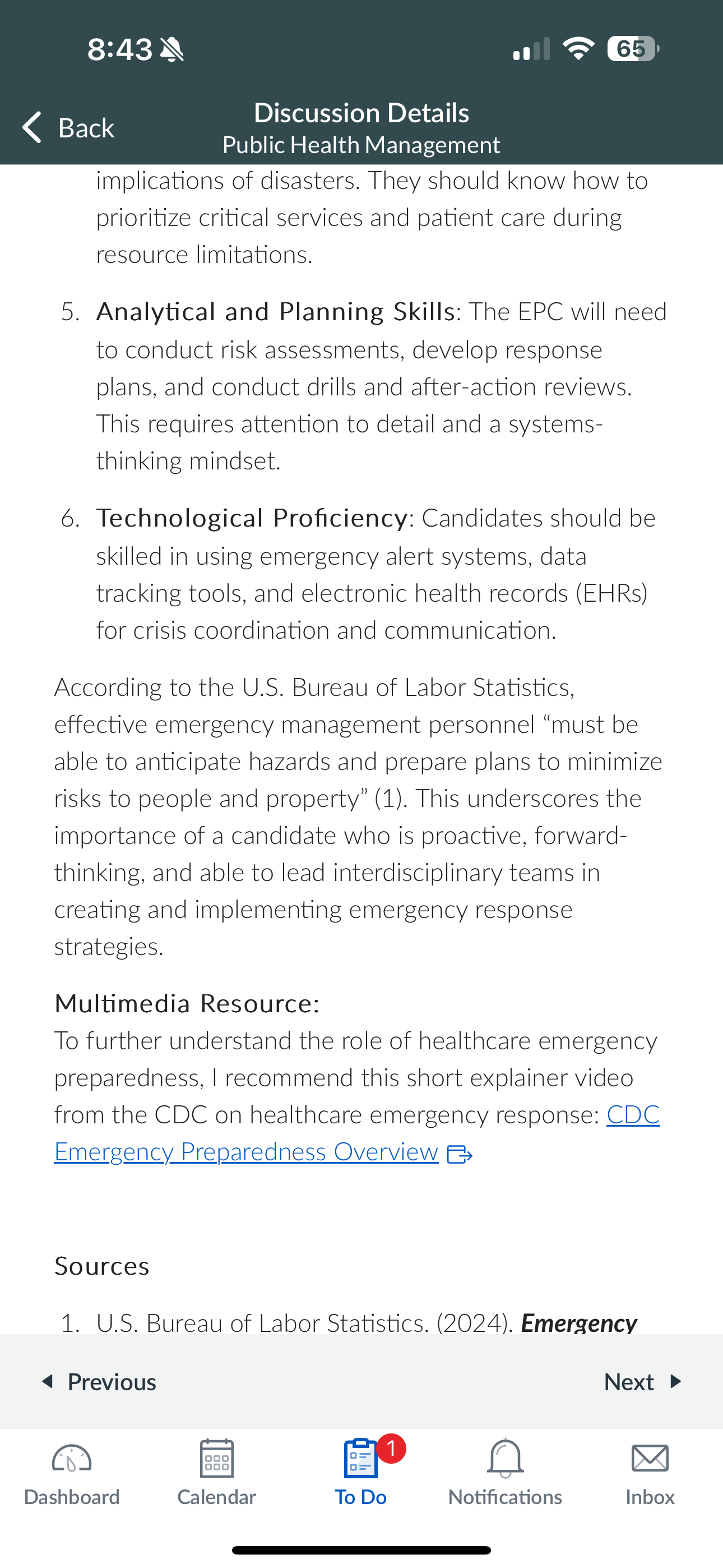 8:43

65

Back

Discussion Details
Public Health Management

implications of disasters. They should know how to prioritize critical services and patient care during resource limitations.

5. Analytical and Planning Skills: The EPC will need to conduct risk assessments, develop response plans, and conduct drills and after-action reviews. This requires attention to detail and a systems-thinking mindset.

6. Technological Proficiency: Candidates should be skilled in using emergency alert systems, data tracking tools, and electronic health records (EHRs) for crisis coordination and communication.

According to the U.S. Bureau of Labor Statistics, effective emergency management personnel “must be able to anticipate hazards and prepare plans to minimize risks to people and property” (1). This underscores the importance of a candidate who is proactive, forward-thinking, and able to lead interdisciplinary teams in creating and implementing emergency response strategies.

Multimedia Resource:
To further understand the role of healthcare emergency preparedness, I recommend this short explainer video from the CDC on healthcare emergency response: CDC Emergency Preparedness Overview

Sources

1. U.S. Bureau of Labor Statistics. (2024). Emergency

Previous

Next

Dashboard

Calendar

1

To Do

Notifications

Inbox